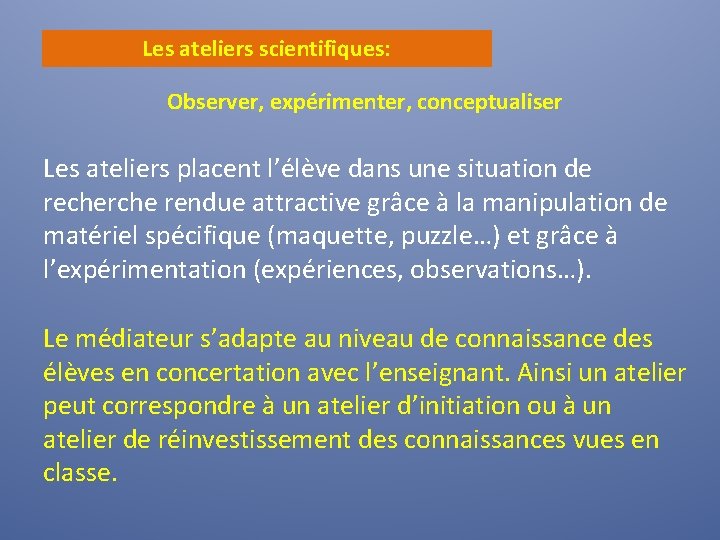 Les ateliers scientifiques:

Observer, expérimenter, conceptualiser

Les ateliers placent l’élève dans une situation de recherche rendue attractive grâce à la manipulation de matériel spécifique (maquette, puzzle…) et grâce à l’expérimentation (expériences, observations…).

Le médiateur s’adapte au niveau de connaissance des élèves en concertation avec l’enseignant. Ainsi un atelier peut correspondre à un atelier d’initiation ou à un atelier de réinvestissement des connaissances vues en classe.